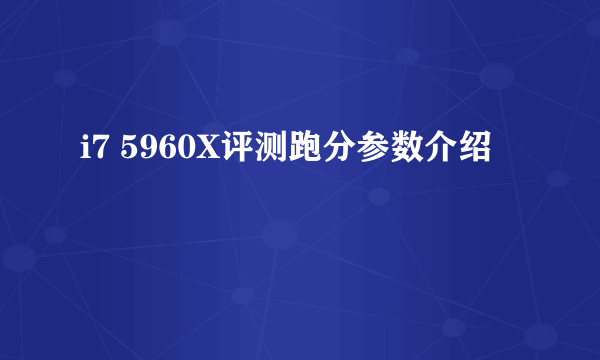 i7 5960X评测跑分参数介绍